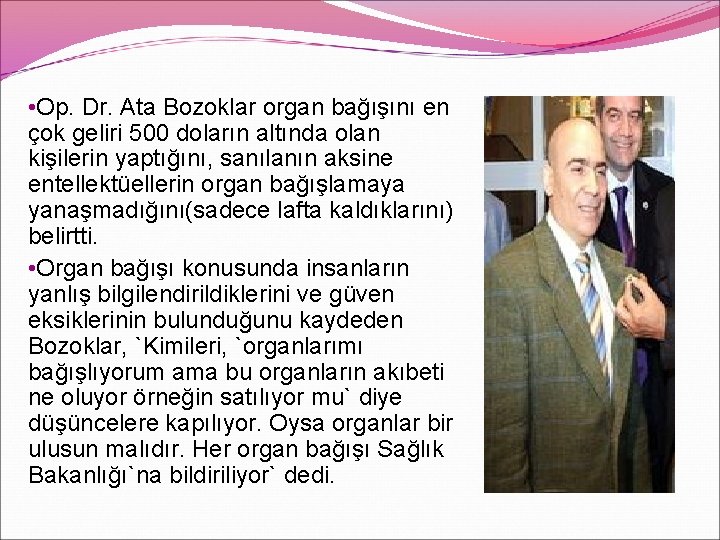 •Op. Dr. Ata Bozoklar organ bağışını en çok geliri 500 doların altında olan kişilerin yaptığını, sanılanın aksine entellektüellerin organ bağışlamaya yanaşmadığını(sadece lafta kaldıklarını) belirtti.

•Organ bağışı konusunda insanların yanlış bilgilendirildiklerini ve güven eksiklerinin bulunduğunu kaydeden Bozoklar, `Kimileri, `organlarımı bağışlıyorum ama bu organların akıbeti ne oluyor örneğin satılıyor mu` diye düşüncelere kapılıyor. Oysa organlar bir ulusun malıdır. Her organ bağışı Sağlık Bakanlığı`na bildiriliyor` dedi.